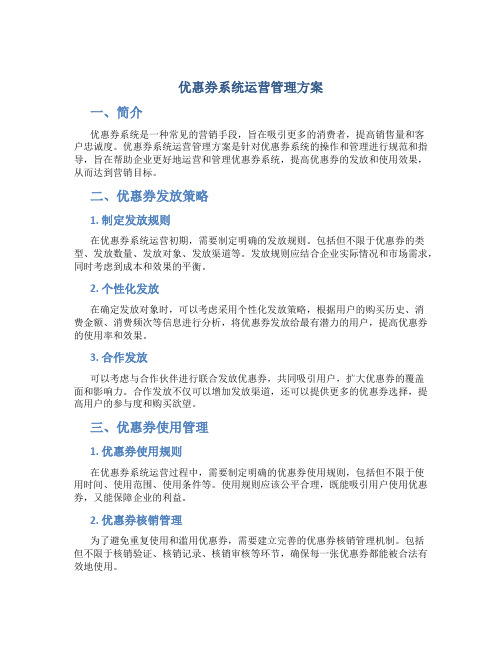 优惠券系统运营管理方案

一、简介

优惠券系统是一种常见的营销手段，旨在吸引更多的消费者，提高销售量和客户忠诚度。优惠券系统运营管理方案是针对优惠券系统的操作和管理进行规范和指导，旨在帮助企业更好地运营和管理优惠券系统，提高优惠券的发放和使用效果，从而达到营销目标。

二、优惠券发放策略

1. 制定发放规则

在优惠券系统运营初期，需要制定明确的发放规则。包括但不限于优惠券的类型、发放数量、发放对象、发放渠道等。发放规则应结合企业实际情况和市场需求，同时考虑到成本和效果的平衡。

2. 个性化发放

在确定发放对象时，可以考虑采用个性化发放策略，根据用户的购买历史、消费金额、消费频次等信息进行分析，将优惠券发放给最有潜力的用户，提高优惠券的使用率和效果。

3. 合作发放

可以考虑与合作伙伴进行联合发放优惠券，共同吸引用户，扩大优惠券的覆盖面和影响力。合作发放不仅可以增加发放渠道，还可以提供更多的优惠券选择，提高用户的参与度和购买欲望。

三、优惠券使用管理

1. 优惠券使用规则

在优惠券系统运营过程中，需要制定明确的优惠券使用规则，包括但不限于使用时间、使用范围、使用条件等。使用规则应该公平合理，既能吸引用户使用优惠券，又能保障企业的利益。

2. 优惠券核销管理

为了避免重复使用和滥用优惠券，需要建立完善的优惠券核销管理机制。包括但不限于核销验证、核销记录、核销审核等环节，确保每一张优惠券都能被合法有效地使用。